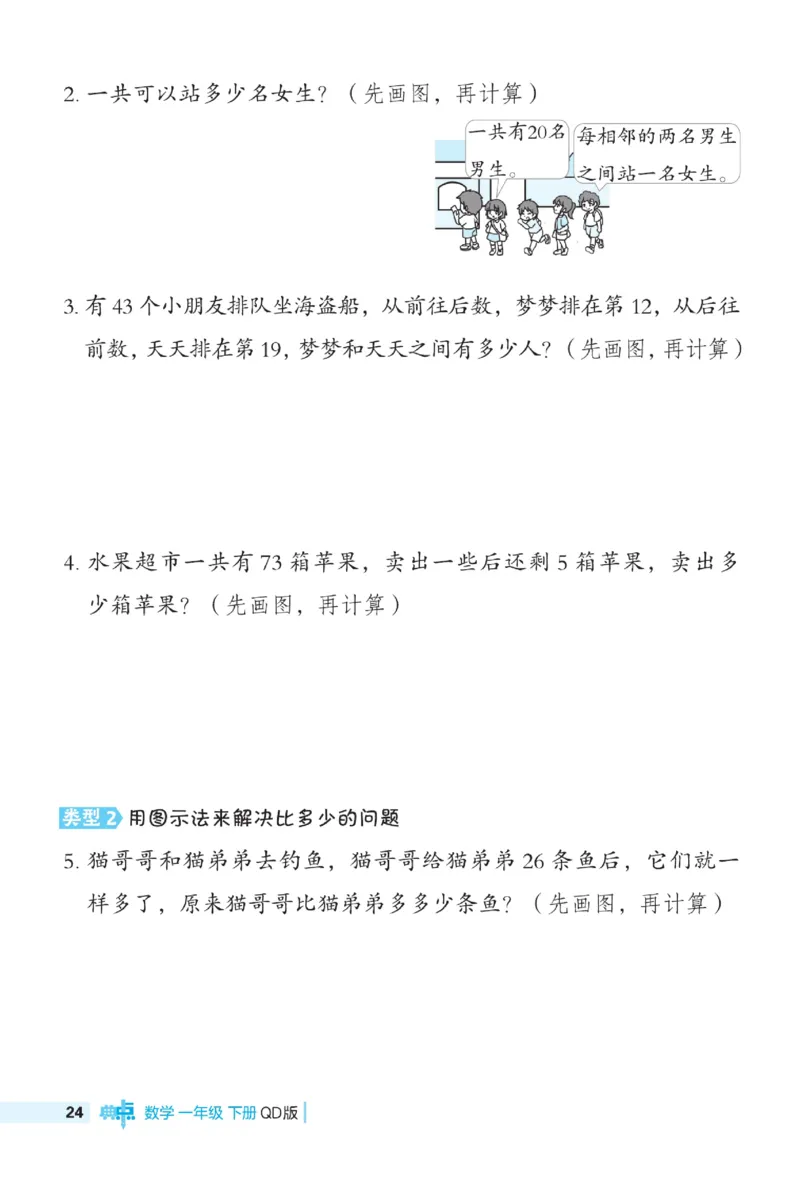 2. 一共可以站多少名女生？（先画图，再计算）

一共有20名男生。

每相邻的两名男生之间站一名女生。

3. 有 43 个小朋友排队坐海盗船，从前往后数，梦梦排在第 12，从后往前数，天天排在第 19，梦梦和天天之间有多少人？（先画图，再计算）

4. 水果超市一共有 73 箱苹果，卖出一些后还剩 5 箱苹果，卖出多少箱苹果？（先画图，再计算）

类型 2 用图示法来解决比多少的问题

5. 猫哥哥和猫弟弟去钓鱼，猫哥哥给猫弟弟 26 条鱼后，它们就一样多了，原来猫哥哥比猫弟弟多多少条鱼？（先画图，再计算）

24 典点 数学 一年级 下册 QD版